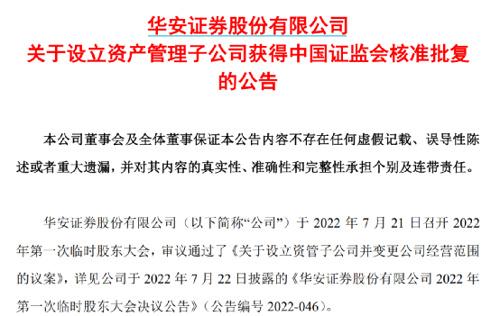 华安证券股份有限公司
关于设立资产管理子公司获得中国证监会核准批复的公告

本公司董事会及全体董事保证本公告内容不存在任何虚假记载、误导性陈述或者重大遗漏，并对其内容的真实性、准确性和完整性承担个别及连带责任。

华安证券股份有限公司（以下简称“公司”）于 2022 年 7 月 21 日召开 2022 年第一次临时股东大会，审议通过了《关于设立资管子公司并变更公司经营范围的议案》，详见公司于 2022 年 7 月 22 日披露的《华安证券股份有限公司 2022 年第一次临时股东大会决议公告》（公告编号 2022-046）。